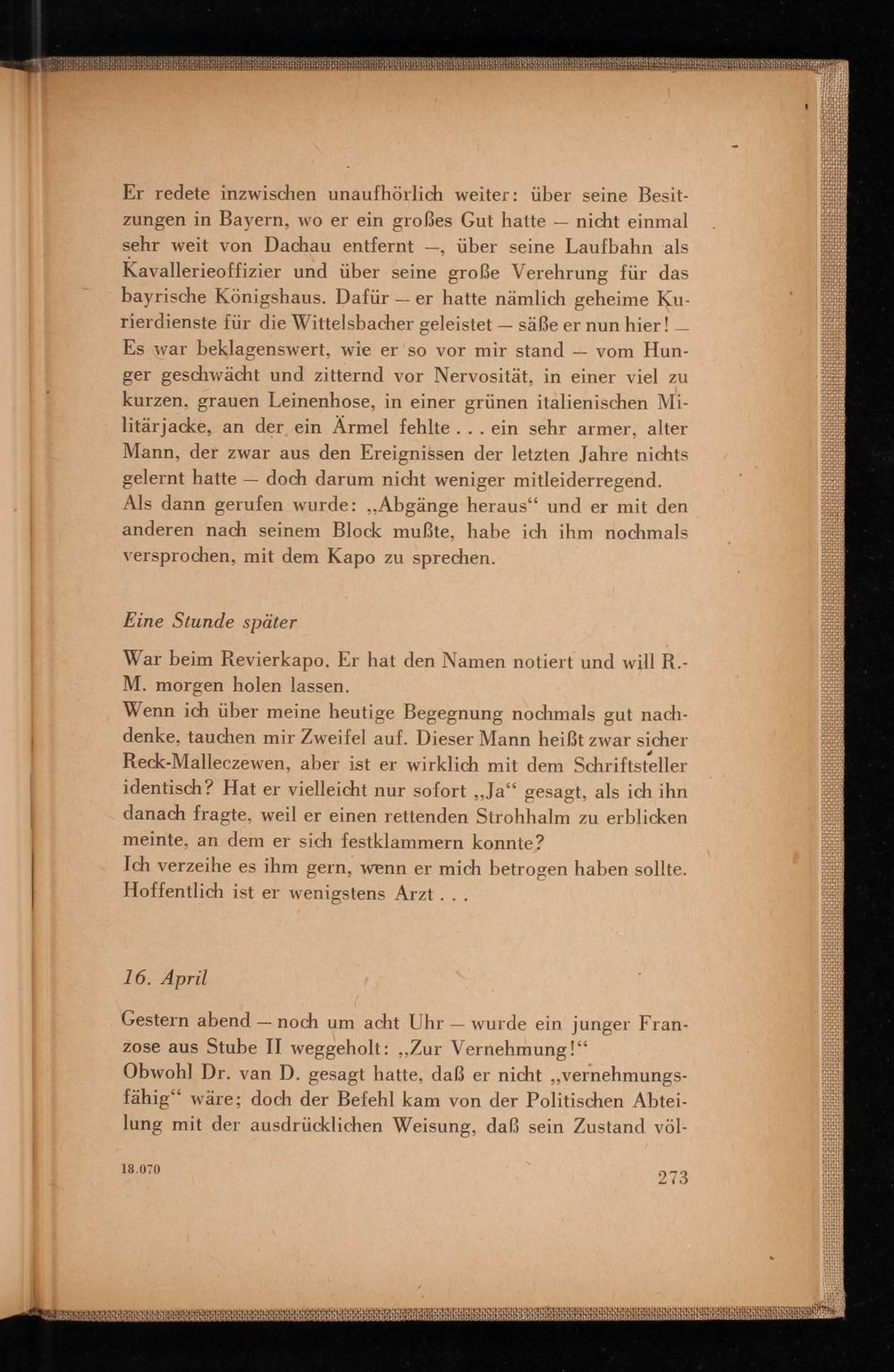 Er redete inzwischen unaufhörlich weiter: über seine Besitzungen in Bayern, wo er ein großes Gut hatte — nicht einmal sehr weit von Dachau entfernt —, über seine Laufbahn als Kavallerieoffizier und über seine große Verehrung für das bayrische Königshaus. Dafür — er hatte nämlich geheime Kurierdienste für die Wittelsbacher geleistet — säße er nun hier! — Es war beklagenswert, wie er so vor mir stand — vom Hunger geschwächt und zitternd vor Nervosität, in einer viel zu kurzen, grauen Leinenhose, in einer grünen italienischen Militärjacke, an der ein Ärmel fehlte . . . ein sehr armer, alter Mann, der zwar aus den Ereignissen der letzten Jahre nichts gelernt hatte — doch darum nicht weniger mitleiderregend.
Als dann gerufen wurde: „Abgänge heraus“ und er mit den anderen nach seinem Block mußte, habe ich ihm nochmals versprochen, mit dem Kapo zu sprechen.

Eine Stunde später

War beim Revierkapo. Er hat den Namen notiert und will R.-M. morgen holen lassen.
Wenn ich über meine heutige Begegnung nochmals gut nachdenke, tauchen mir Zweifel auf. Dieser Mann heißt zwar sicher Reck-Malleczewen, aber ist er wirklich mit dem Schriftsteller identisch? Hat er vielleicht nur sofort „Ja“ gesagt, als ich ihn danach fragte, weil er einen rettenden Strohhalm zu erblicken meinte, an dem er sich festklammern konnte?
Ich verzeihe es ihm gern, wenn er mich betrogen haben sollte. Hoffentlich ist er wenigstens Arzt . . .

16. April

Gestern abend — noch um acht Uhr — wurde ein junger Franzose aus Stube II weggeholt: „Zur Vernehmung!“
Obwohl Dr. van D. gesagt hatte, daß er nicht „vernehmungsfähig“ wäre; doch der Befehl kam von der Politischen Abteilung mit der ausdrücklichen Weisung, daß sein Zustand völ-

18.070

273